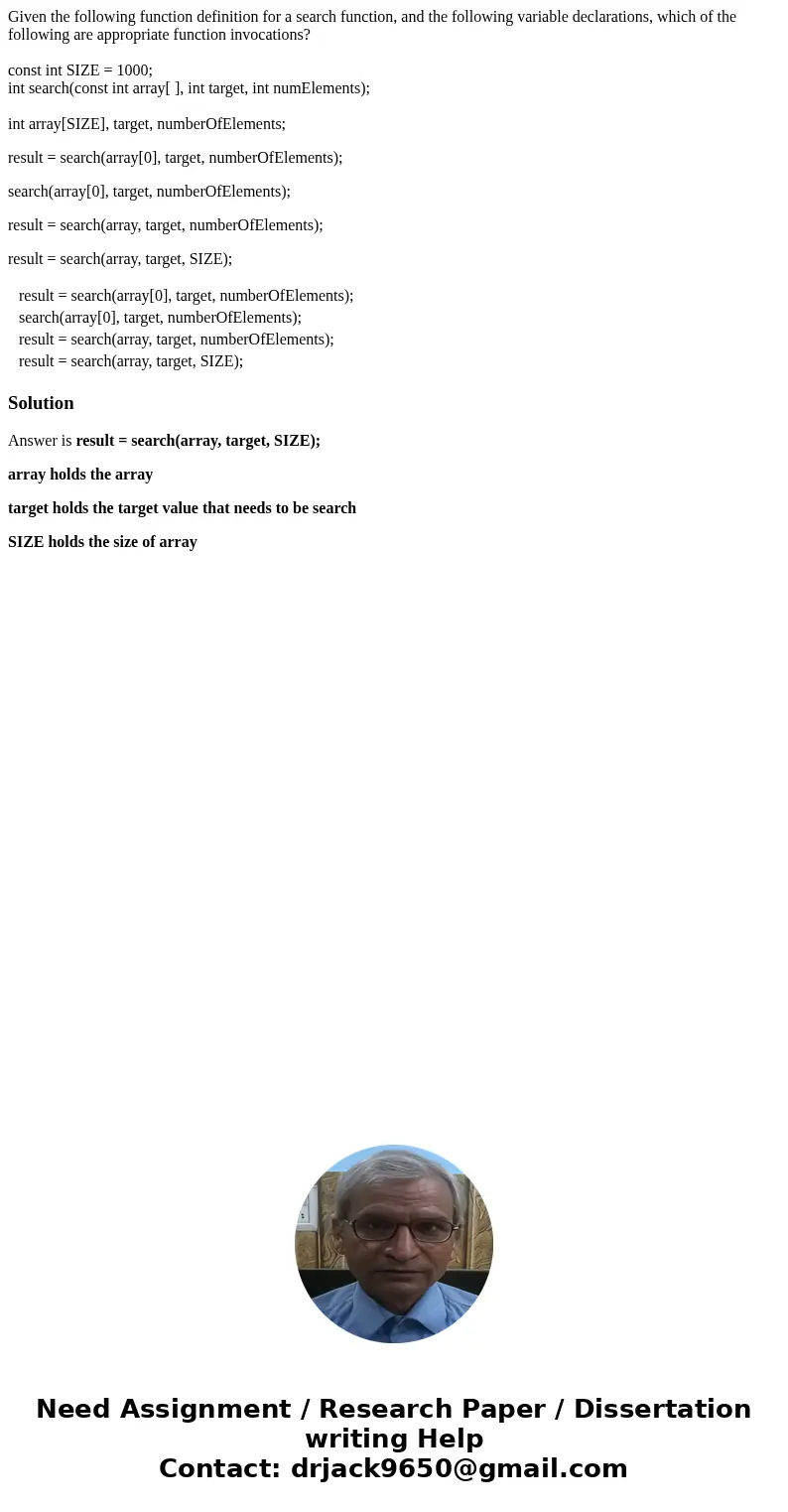 Given the following function definition for a search function, and the following variable declarations, which of the following are appropriate function invocations?

const int SIZE = 1000;
int search(const int array[ ], int target, int numElements);

int array[SIZE], target, numberOfElements;

result = search(array[0], target, numberOfElements);

search(array[0], target, numberOfElements);

result = search(array, target, numberOfElements);

result = search(array, target, SIZE);

result = search(array[0], target, numberOfElements);
search(array[0], target, numberOfElements);
result = search(array, target, numberOfElements);
result = search(array, target, SIZE);

Solution

Answer is result = search(array, target, SIZE);

array holds the array

target holds the target value that needs to be search

SIZE holds the size of array

Need Assignment / Research Paper / Dissertation writing Help
Contact: drjack9650@gmail.com